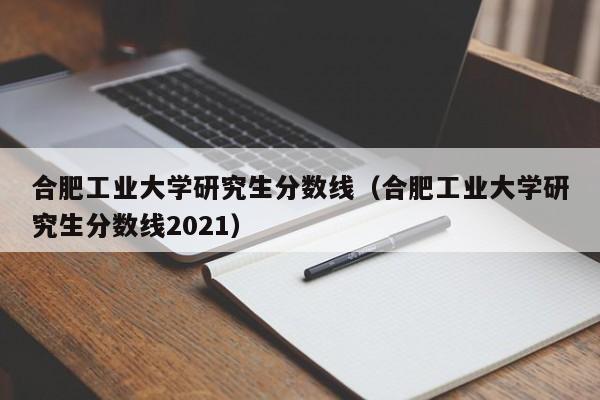 合肥工业大学研究生分数线（合肥工业大学研究生分数线2021）